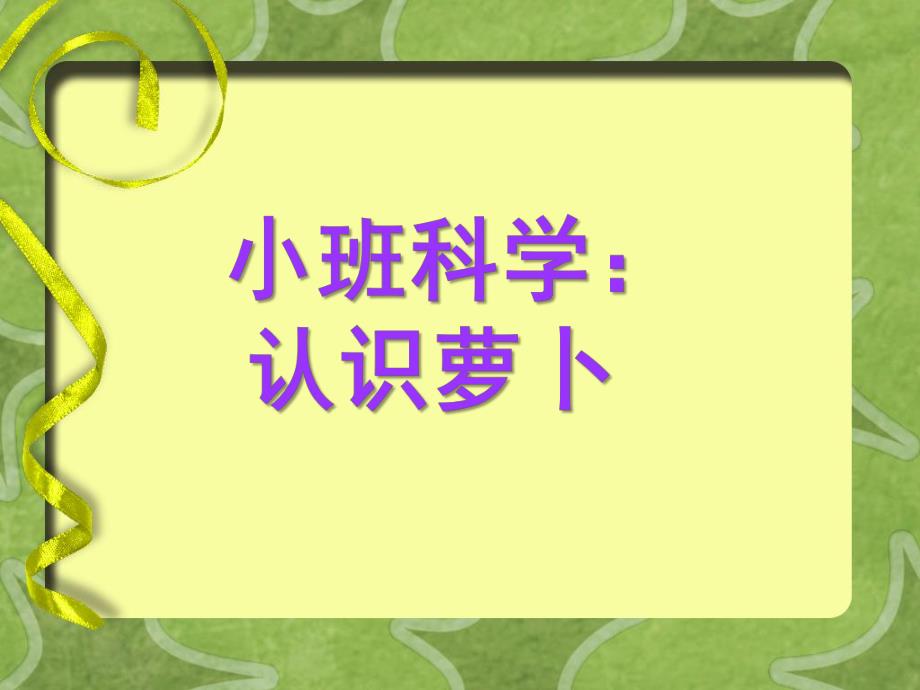 小班科学:
认识萝卜